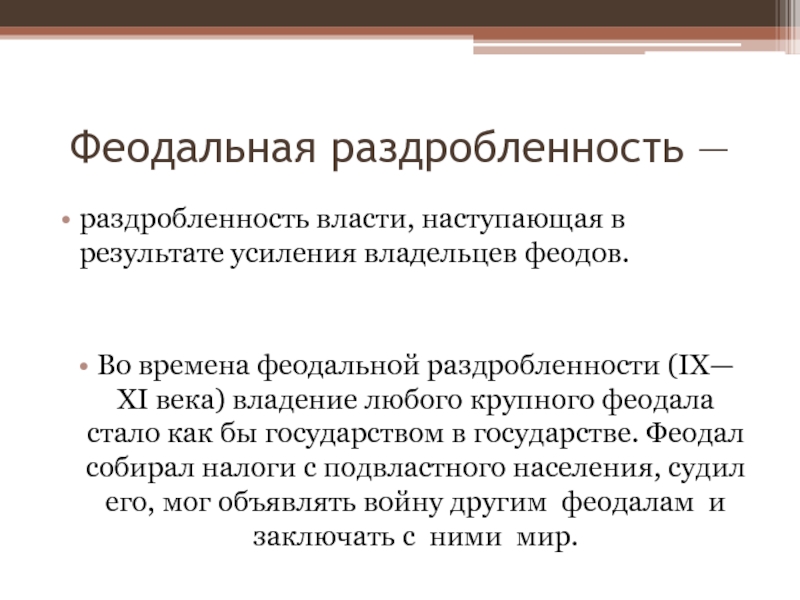 Феодальная раздробленность —

• раздробленность власти, наступающая в результате усиления владельцев феодов.

• Во времена феодальной раздробленности (IX—XI века) владение любого крупного феодала стало как бы государством в государстве. Феодал собирал налоги с подвластного населения, судил его, мог объявлять войну другим феодалам и заключать с ними мир.